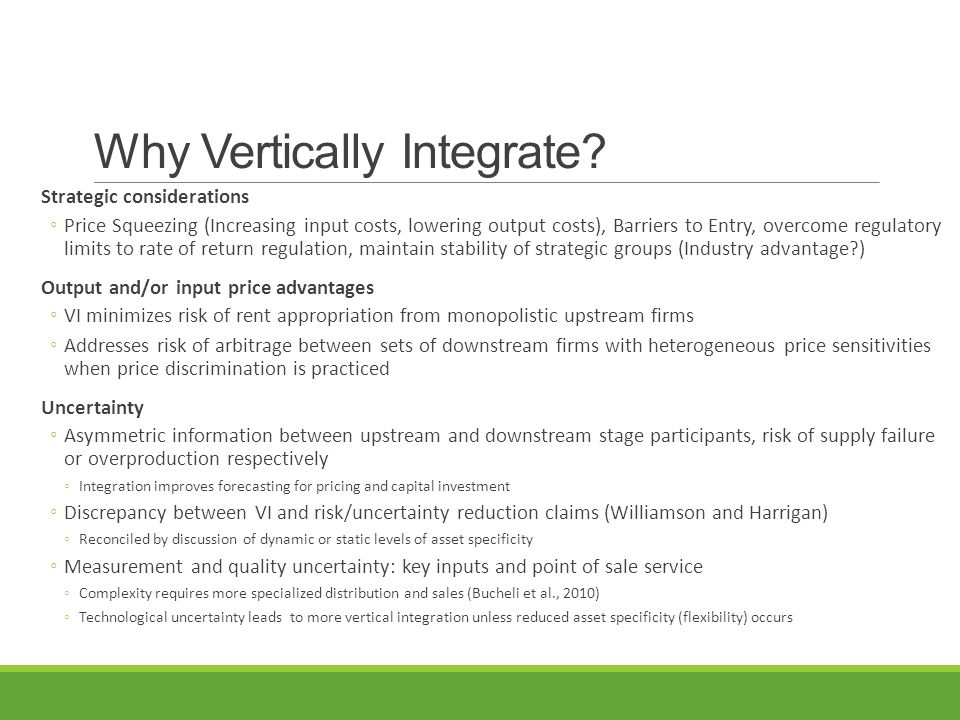 Why Vertically Integrate?

Strategic considerations

◦ Price Squeezing (Increasing input costs, lowering output costs), Barriers to Entry, overcome regulatory limits to rate of return regulation, maintain stability of strategic groups (Industry advantage?)

Output and/or input price advantages

◦ VI minimizes risk of rent appropriation from monopolistic upstream firms

◦ Addresses risk of arbitrage between sets of downstream firms with heterogeneous price sensitivities when price discrimination is practiced

Uncertainty

◦ Asymmetric information between upstream and downstream stage participants, risk of supply failure or overproduction respectively

◦ Integration improves forecasting for pricing and capital investment

◦ Discrepancy between VI and risk/uncertainty reduction claims (Williamson and Harrigan)

◦ Reconciled by discussion of dynamic or static levels of asset specificity

◦ Measurement and quality uncertainty: key inputs and point of sale service

◦ Complexity requires more specialized distribution and sales (Bucheli et al., 2010)

◦ Technological uncertainty leads to more vertical integration unless reduced asset specificity (flexibility) occurs